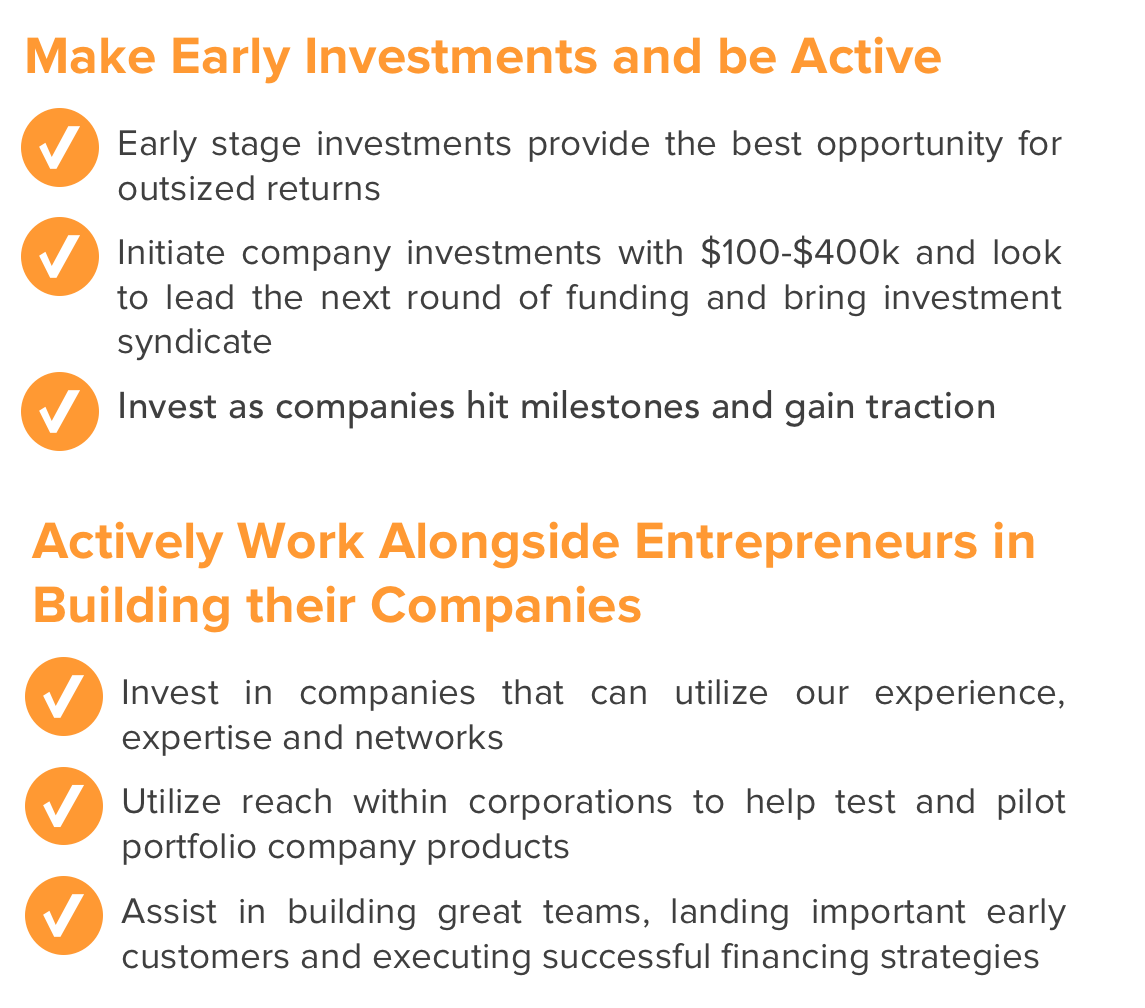 Make Early Investments and be Active

Early stage investments provide the best opportunity for outsized returns

Initiate company investments with \$100-\$400k and look to lead the next round of funding and bring investment syndicate

Invest as companies hit milestones and gain traction

Actively Work Alongside Entrepreneurs in Building their Companies

Invest in companies that can utilize our experience, expertise and networks

Utilize reach within corporations to help test and pilot portfolio company products

Assist in building great teams, landing important early customers and executing successful financing strategies